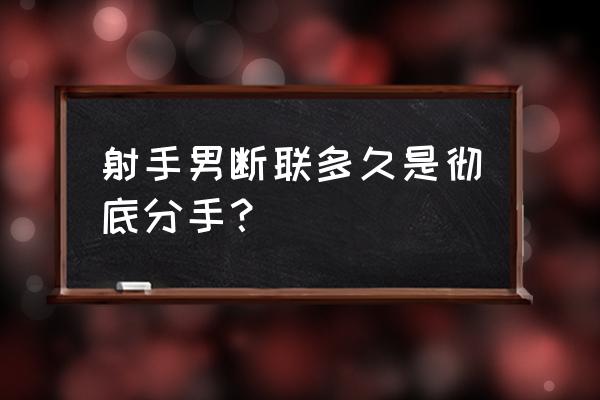 射手男断联多久是彻底分手？